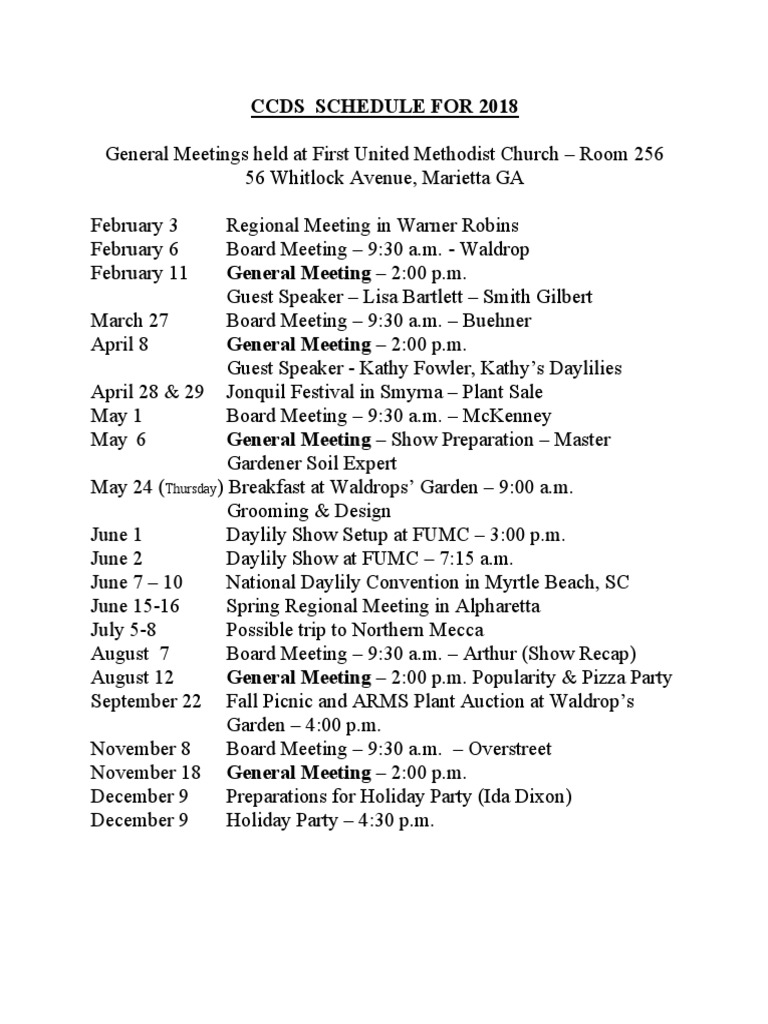 CCDS SCHEDULE FOR 2018

General Meetings held at First United Methodist Church – Room 256
56 Whitlock Avenue, Marietta GA

February 3 Regional Meeting in Warner Robins
February 6 Board Meeting – 9:30 a.m. - Waldrop
February 11 General Meeting – 2:00 p.m.
Guest Speaker – Lisa Bartlett – Smith Gilbert
March 27 Board Meeting – 9:30 a.m. – Buehner
April 8 General Meeting – 2:00 p.m.
Guest Speaker - Kathy Fowler, Kathy's Daylilies
April 28 & 29 Jonquil Festival in Smyrna – Plant Sale
May 1 Board Meeting – 9:30 a.m. – McKenney
May 6 General Meeting – Show Preparation – Master Gardener Soil Expert
May 24 (Thursday) Breakfast at Waldrops' Garden – 9:00 a.m.
Grooming & Design
June 1 Daylily Show Setup at FUMC – 3:00 p.m.
June 2 Daylily Show at FUMC – 7:15 a.m.
June 7 – 10 National Daylily Convention in Myrtle Beach, SC
June 15-16 Spring Regional Meeting in Alpharetta
July 5-8 Possible trip to Northern Mecca
August 7 Board Meeting – 9:30 a.m. – Arthur (Show Recap)
August 12 General Meeting – 2:00 p.m. Popularity & Pizza Party
September 22 Fall Picnic and ARMS Plant Auction at Waldrop's Garden – 4:00 p.m.
November 8 Board Meeting – 9:30 a.m. – Overstreet
November 18 General Meeting – 2:00 p.m.
December 9 Preparations for Holiday Party (Ida Dixon)
December 9 Holiday Party – 4:30 p.m.